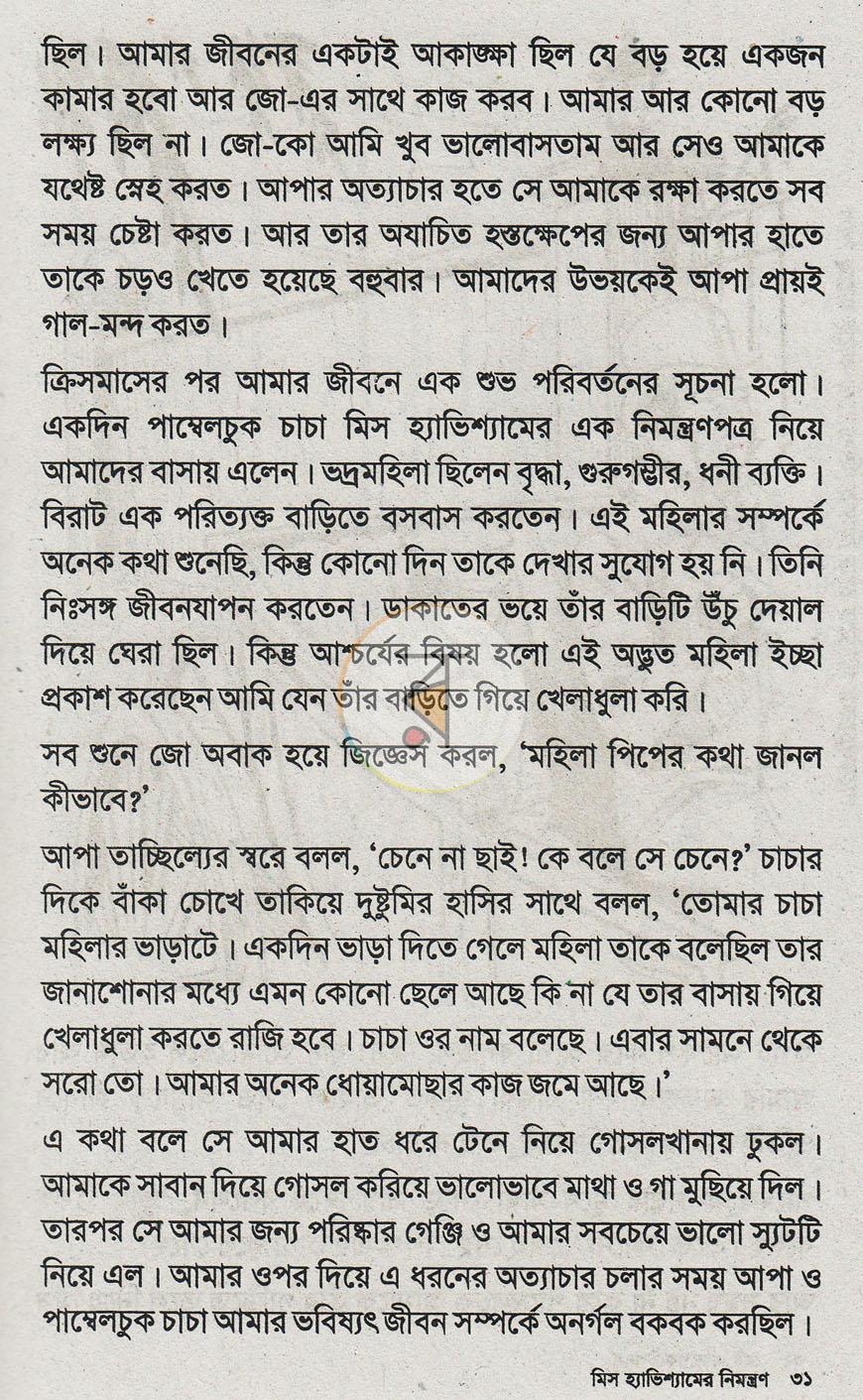 ছিল। আমার জীবনের একটাই আকাঙ্ক্ষা ছিল যে বড় হয়ে একজন কামার হবো আর জো-এর সাথে কাজ করব। আমার আর কোনো বড় লক্ষ্য ছিল না। জো-কো আমি খুব ভালোবাসতাম আর সেও আমাকে যথেষ্ট স্নেহ করত। আপার অত্যাচার হতে সে আমাকে রক্ষা করতে সব সময় চেষ্টা করত। আর তার অযাচিত হস্তক্ষেপের জন্য আপার হাতে তাকে চড়ও খেতে হয়েছে বহুবার। আমাদের উভয়কেই আপা প্রায়ই গাল-মন্দ করত।

ক্রিসমাসের পর আমার জীবনে এক শুভ পরিবর্তনের সূচনা হলো। একদিন পাম্বেলচুক চাচা মিস হ্যাভিশ্যামের এক নিমন্ত্রণপত্র নিয়ে আমাদের বাসায় এলেন। ভদ্রমহিলা ছিলেন বৃদ্ধা, গুরুগম্ভীর, ধনী ব্যক্তি। বিরাট এক পরিত্যক্ত বাড়িতে বসবাস করতেন। এই মহিলার সম্পর্কে অনেক কথা শুনেছি, কিন্তু কোনো দিন তাকে দেখার সুযোগ হয় নি। তিনি নিঃসঙ্গ জীবনযাপন করতেন। ডাকাতের ভয়ে তাঁর বাড়িটি উঁচু দেয়াল দিয়ে ঘেরা ছিল। কিন্তু আশ্চর্যের বিষয় হলো এই অদ্ভুত মহিলা ইচ্ছা প্রকাশ করেছেন আমি যেন তাঁর বাড়িতে গিয়ে খেলাধুলা করি।

সব শুনে জো অবাক হয়ে জিজ্ঞেস করল, 'মহিলা পিপের কথা জানল কীভাবে?'

আপা তাচ্ছিল্যের স্বরে বলল, 'চেনে না ছাই! কে বলে সে চেনে?' চাচার দিকে বাঁকা চোখে তাকিয়ে দুষ্টুমির হাসির সাথে বলল, 'তোমার চাচা মহিলার ভাড়াটে। একদিন ভাড়া দিতে গেলে মহিলা তাকে বলেছিল তার জানাশোনার মধ্যে এমন কোনো ছেলে আছে কি না যে তার বাসায় গিয়ে খেলাধুলা করতে রাজি হবে। চাচা ওর নাম বলেছে। এবার সামনে থেকে সরো তো। আমার অনেক ধোয়ামোছার কাজ জমে আছে।'

এ কথা বলে সে আমার হাত ধরে টেনে নিয়ে গোসলখানায় ঢুকল। আমাকে সাবান দিয়ে গোসল করিয়ে ভালোভাবে মাথা ও গা মুছিয়ে দিল। তারপর সে আমার জন্য পরিষ্কার গেঞ্জি ও আমার সবচেয়ে ভালো স্যুটটি নিয়ে এল। আমার ওপর দিয়ে এ ধরনের অত্যাচার চলার সময় আপা ও পাম্বেলচুক চাচা আমার ভবিষ্যৎ জীবন সম্পর্কে অনর্গল বকবক করছিল।

মিস হ্যাভিশ্যামের নিমন্ত্রণ ৩১